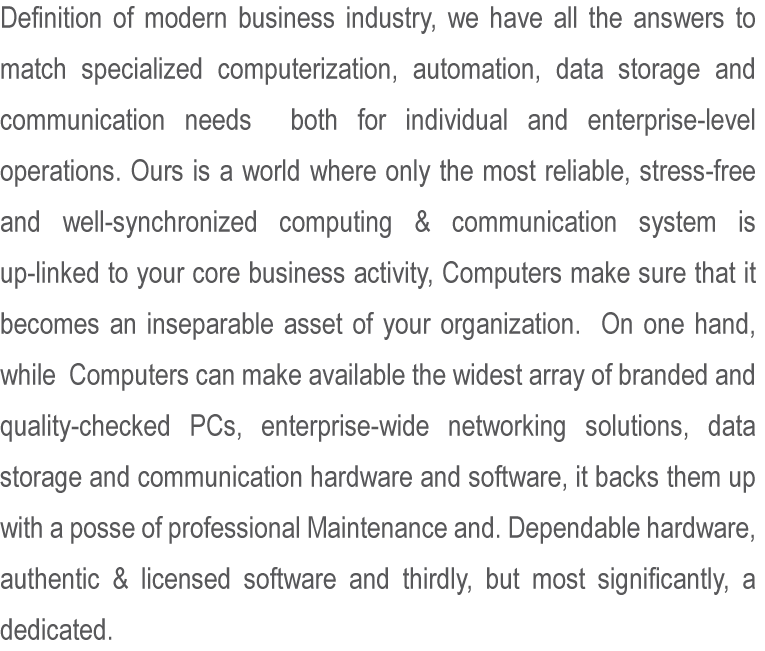 Definition of modern business industry, we have all the answers to match specialized computerization, automation, data storage and communication needs both for individual and enterprise-level operations. Ours is a world where only the most reliable, stress-free and well-synchronized computing & communication system is up-linked to your core business activity, Computers make sure that it becomes an inseparable asset of your organization. On one hand, while Computers can make available the widest array of branded and quality-checked PCs, enterprise-wide networking solutions, data storage and communication hardware and software, it backs them up with a posse of professional Maintenance and. Dependable hardware, authentic & licensed software and thirdly, but most significantly, a dedicated.